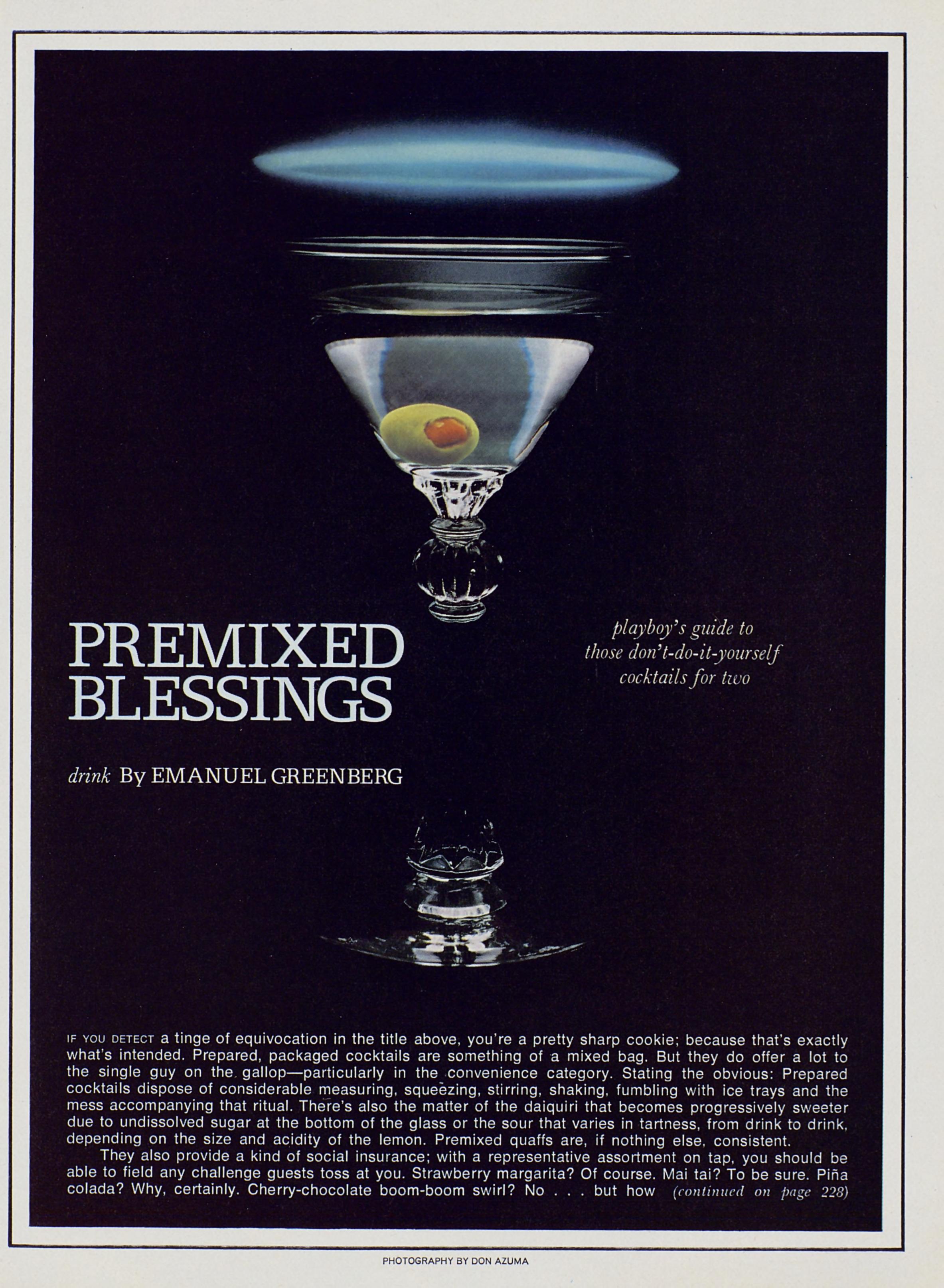 PREMIXED BLESSINGS

playboy's guide to those don't-do-it-yourself cocktails for two

drink By EMANUEL GREENBERG

IF YOU DETECT a tinge of equivocation in the title above, you're a pretty sharp cookie; because that's exactly what's intended. Prepared, packaged cocktails are something of a mixed bag. But they do offer a lot to the single guy on the gallop—particularly in the convenience category. Stating the obvious: Prepared cocktails dispose of considerable measuring, squeezing, stirring, shaking, fumbling with ice trays and the mess accompanying that ritual. There's also the matter of the daiquiri that becomes progressively sweeter due to undissolved sugar at the bottom of the glass or the sour that varies in tartness, from drink to drink, depending on the size and acidity of the lemon. Premixed quaffs are, if nothing else, consistent.

They also provide a kind of social insurance; with a representative assortment on tap, you should be able to field any challenge guests toss at you. Strawberry margarita? Of course. Mai tai? To be sure. Piña colada? Why, certainly. Cherry-chocolate boom-boom swirl? No . . . but how (continued on page 228)

PHOTOGRAPHY BY DON AZUMA